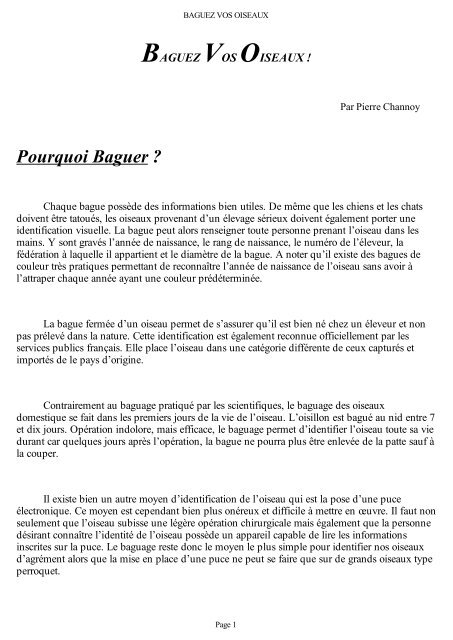 BAGUEZ VOS OISEAUX

BAGUEZ VOS OISEAUX !

Par Pierre Channoy

Pourquoi Baguer ?

Chaque bague possède des informations bien utiles. De même que les chiens et les chats doivent être tatoués, les oiseaux provenant d'un élevage sérieux doivent également porter une identification visuelle. La bague peut alors renseigner toute personne prenant l'oiseau dans les mains. Y sont gravés l'année de naissance, le rang de naissance, le numéro de l'éleveur, la fédération à laquelle il appartient et le diamètre de la bague. A noter qu'il existe des bagues de couleur très pratiques permettant de reconnaître l'année de naissance de l'oiseau sans avoir à l'attraper chaque année ayant une couleur prédéterminée.

La bague fermée d'un oiseau permet de s'assurer qu'il est bien né chez un éleveur et non pas prélevé dans la nature. Cette identification est également reconnue officiellement par les services publics français. Elle place l'oiseau dans une catégorie différente de ceux capturés et importés de le pays d'origine.

Contrairement au baguage pratiqué par les scientifiques, le baguage des oiseaux domestique se fait dans les premiers jours de la vie de l'oiseau. L'oisillon est bagué au nid entre 7 et dix jours. Opération indolore, mais efficace, le baguage permet d'identifier l'oiseau toute sa vie durant car quelques jours après l'opération, la bague ne pourra plus être enlevée de la patte sauf à la couper.

Il existe bien un autre moyen d'identification de l'oiseau qui est la pose d'une puce électronique. Ce moyen est cependant bien plus onéreux et difficile à mettre en œuvre. Il faut non seulement que l'oiseau subisse une légère opération chirurgicale mais également que la personne désirant connaître l'identité de l'oiseau possède un appareil capable de lire les informations inscrites sur la puce. Le baguage reste donc le moyen le plus simple pour identifier nos oiseaux d'agrément alors que la mise en place d'une puce ne peut se faire que sur de grands oiseaux type perroquet.

Page 1